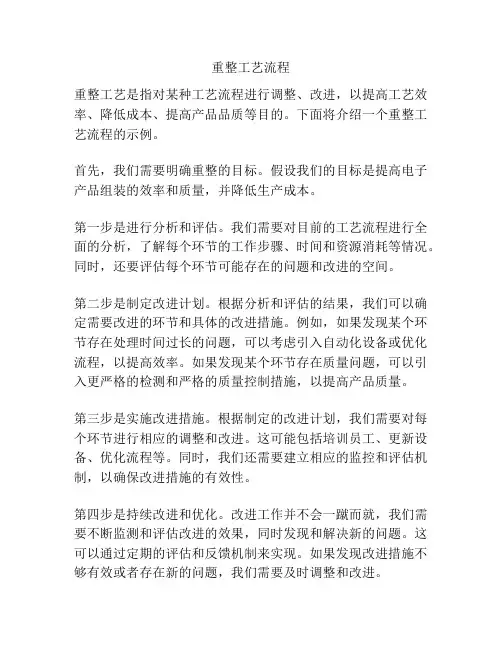 重整工艺流程

重整工艺是指对某种工艺流程进行调整、改进，以提高工艺效率、降低成本、提高产品品质等目的。下面将介绍一个重整工艺流程的示例。

首先，我们需要明确重整的目标。假设我们的目标是提高电子产品组装的效率和质量，并降低生产成本。

第一步是进行分析和评估。我们需要对目前的工艺流程进行全面的分析，了解每个环节的工作步骤、时间和资源消耗等情况。同时，还要评估每个环节可能存在的问题和改进的空间。

第二步是制定改进计划。根据分析和评估的结果，我们可以确定需要改进的环节和具体的改进措施。例如，如果发现某个环节存在处理时间过长的问题，可以考虑引入自动化设备或优化流程，以提高效率。如果发现某个环节存在质量问题，可以引入更严格的检测和严格的质量控制措施，以提高产品质量。

第三步是实施改进措施。根据制定的改进计划，我们需要对每个环节进行相应的调整和改进。这可能包括培训员工、更新设备、优化流程等。同时，我们还需要建立相应的监控和评估机制，以确保改进措施的有效性。

第四步是持续改进和优化。改进工作并不会一蹴而就，我们需要不断监测和评估改进的效果，同时发现和解决新的问题。这可以通过定期的评估和反馈机制来实现。如果发现改进措施不够有效或者存在新的问题，我们需要及时调整和改进。